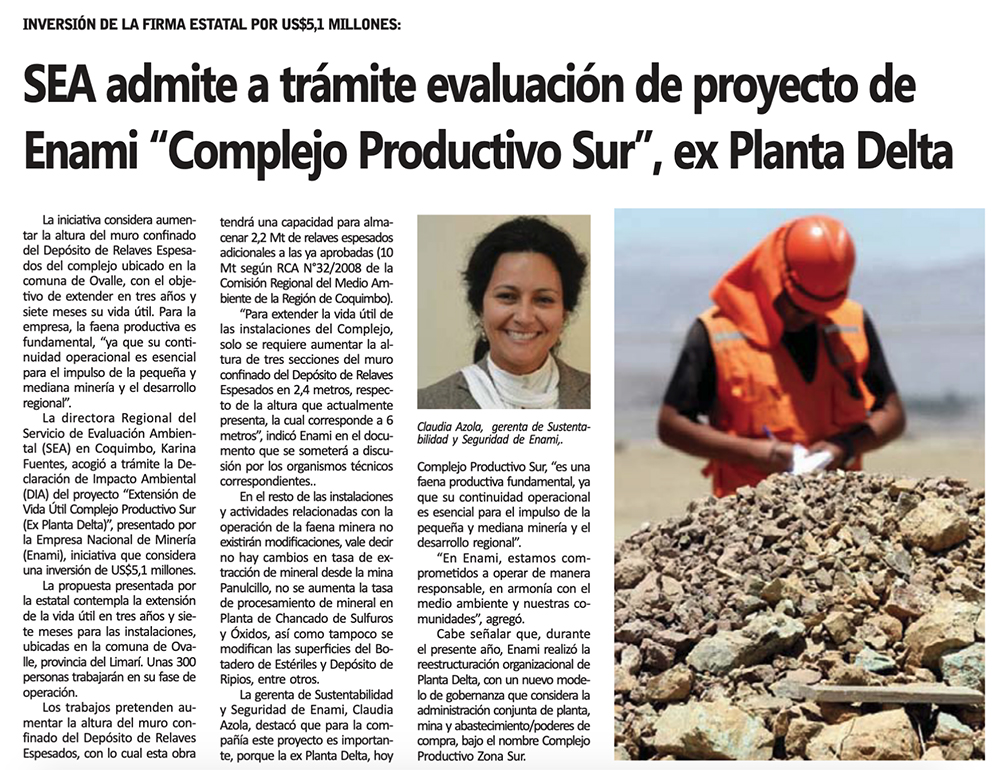 INVERSIÓN DE LA FIRMA ESTATAL POR US$5,1 MILLONES:

SEA admite a trámite evaluación de proyecto de Enami "Complejo Productivo Sur", ex Planta Delta

La iniciativa considera aumentar la altura del muro confinado del Depósito de Relaves Espesados del complejo ubicado en la comuna de Ovalle, con el objetivo de extender en tres años y siete meses su vida útil. Para la empresa, la faena productiva es fundamental, "ya que su continuidad operacional es esencial para el impulso de la pequeña y mediana minería y el desarrollo regional".

La directora Regional del Servicio de Evaluación Ambiental (SEA) en Coquimbo, Karina Fuentes, acogió a trámite la Declaración de Impacto Ambiental (DIA) del proyecto "Extensión de Vida Útil Complejo Productivo Sur (Ex Planta Delta)", presentado por la Empresa Nacional de Minería (Enami), iniciativa que considera una inversión de US$5,1 millones.

La propuesta presentada por la estatal contempla la extensión de la vida útil en tres años y siete meses para las instalaciones, ubicadas en la comuna de Ovalle, provincia del Limarí. Unas 300 personas trabajarán en su fase de operación.

Los trabajos pretenden aumentar la altura del muro confinado del Depósito de Relaves Espesados, con lo cual esta obra tendrá una capacidad para almacenar 2,2 Mt de relaves espesados adicionales a las ya aprobadas (10 Mt según RCA N°32/2008 de la Comisión Regional del Medio Ambiente de la Región de Coquimbo).

"Para extender la vida útil de las instalaciones del Complejo, solo se requiere aumentar la altura de tres secciones del muro confinado del Depósito de Relaves Espesados en 2,4 metros, respecto de la altura que actualmente presenta, la cual corresponde a 6 metros", indicó Enami en el documento que se someterá a discusión por los organismos técnicos correspondientes..

En el resto de las instalaciones y actividades relacionadas con la operación de la faena minera no existirán modificaciones, vale decir no hay cambios en tasa de extracción de mineral desde la mina Panulcillo, no se aumenta la tasa de procesamiento de mineral en Planta de Chancado de Sulfuros y Óxidos, así como tampoco se modifican las superficies del Botadero de Estériles y Depósito de Ripios, entre otros.

La gerenta de Sustentabilidad y Seguridad de Enami, Claudia Azola, destacó que para la compañía este proyecto es importante, porque la ex Planta Delta, hoy

Claudia Azola, gerenta de Sustentabilidad y Seguridad de Enami,.

Complejo Productivo Sur, "es una faena productiva fundamental, ya que su continuidad operacional es esencial para el impulso de la pequeña y mediana minería y el desarrollo regional".

"En Enami, estamos comprometidos a operar de manera responsable, en armonía con el medio ambiente y nuestras comunidades", agregó.

Cabe señalar que, durante el presente año, Enami realizó la reestructuración organizacional de Planta Delta, con un nuevo modelo de gobernanza que considera la administración conjunta de planta, mina y abastecimiento/poderes de compra, bajo el nombre Complejo Productivo Zona Sur.